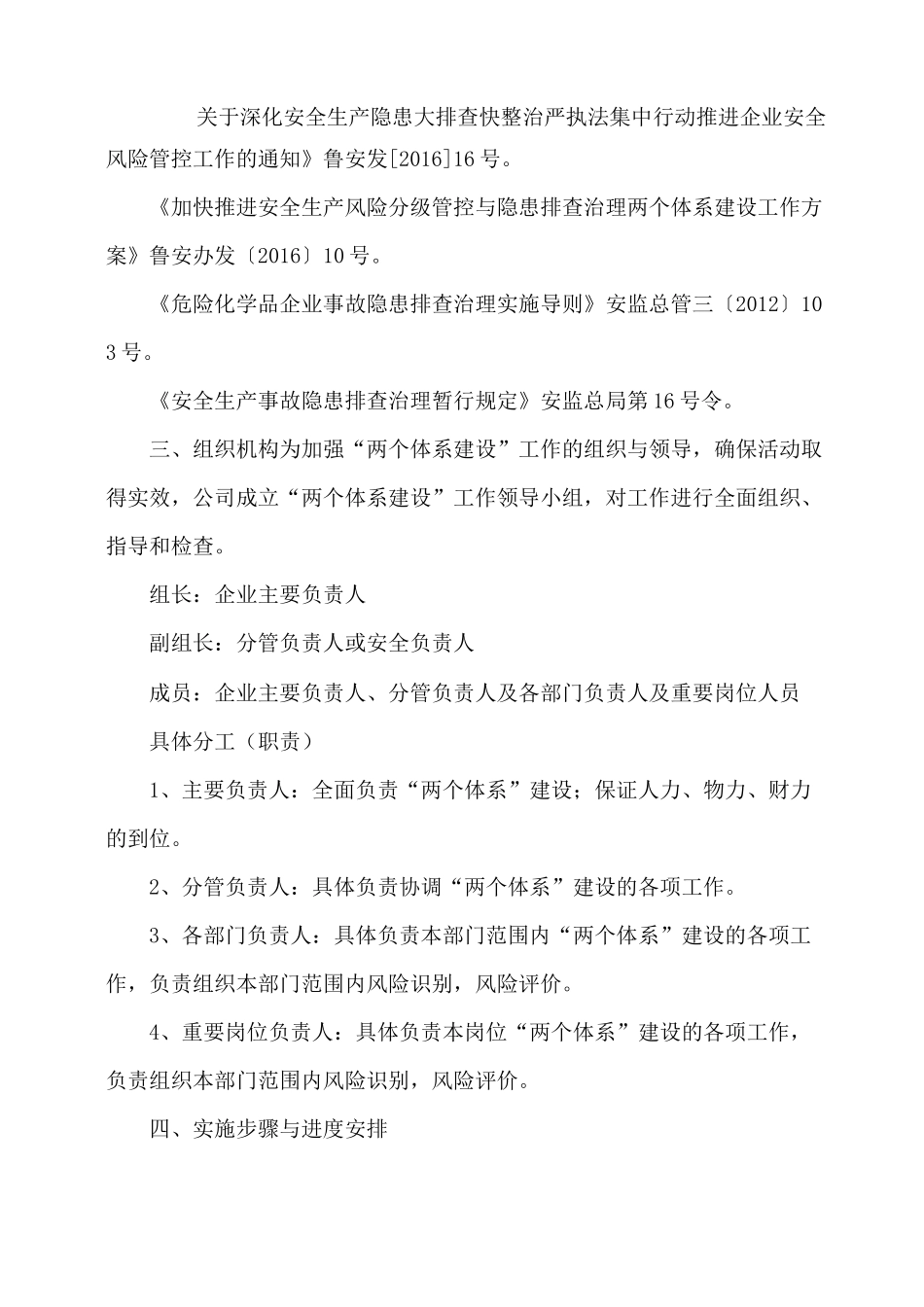 关于深化安全生产隐患大排查快整治严执法集中行动推进企业安全风险管控工作的通知》鲁安发[2016]16号。

《加快推进安全生产风险分级管控与隐患排查治理两个体系建设工作方案》鲁安办发〔2016〕10号。

《危险化学品企业事故隐患排查治理实施导则》安监总管三〔2012〕103号。

《安全生产事故隐患排查治理暂行规定》安监总局第16号令。

三、组织机构为加强“两个体系建设”工作的组织与领导，确保活动取得实效，公司成立“两个体系建设”工作领导小组，对工作进行全面组织、指导和检查。

组长：企业主要负责人

副组长：分管负责人或安全负责人

成员：企业主要负责人、分管负责人及各部门负责人及重要岗位人员

具体分工（职责）

1、主要负责人：全面负责“两个体系”建设；保证人力、物力、财力的到位。

2、分管负责人：具体负责协调“两个体系”建设的各项工作。

3、各部门负责人：具体负责本部门范围内“两个体系”建设的各项工作，负责组织本部门范围内风险识别，风险评价。

4、重要岗位负责人：具体负责本岗位“两个体系”建设的各项工作，负责组织本部门范围内风险识别，风险评价。

四、实施步骤与进度安排